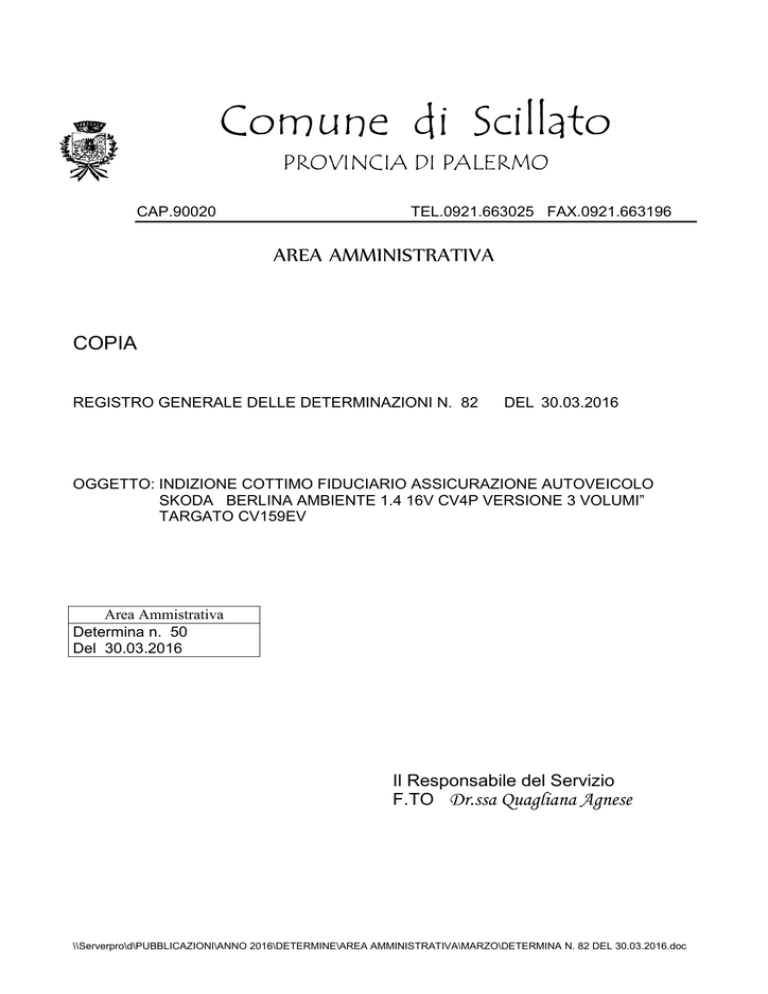 Comune di Scillato

PROVINCIA DI PALERMO

CAP.90020 TEL.0921.663025 FAX.0921.663196

AREA AMMINISTRATIVA

COPIA

REGISTRO GENERALE DELLE DETERMINAZIONI N. 82 DEL 30.03.2016

OGGETTO: INDIZIONE COTTIMO FIDUCIARIO ASSICURAZIONE AUTOVEICOLO SKODA BERLINA AMBIENTE 1.4 16V CV4P VERSIONE 3 VOLUMI" TARGATO CV159EV

Area Ammistrativa
Determina n. 50
Del 30.03.2016

Il Responsabile del Servizio
F.TO Dr.ssa Quagliana Agnese

\\Serverpro\d\PUBBLICAZIONI\ANNO 2016\DETERMINE\AREA AMMINISTRATIVA\MARZO\DETERMINA N. 82 DEL 30.03.2016.doc